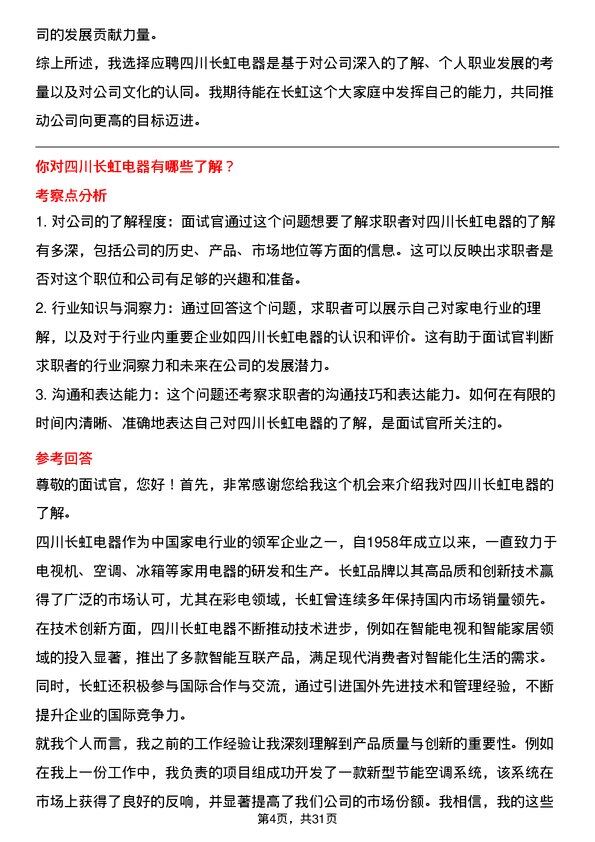 司的发展贡献力量。

综上所述，我选择应聘四川长虹电器是基于对公司深入的了解、个人职业发展的考量以及对公司文化的认同。我期待能在长虹这个大家庭中发挥自己的能力，共同推动公司向更高的目标迈进。

你对四川长虹电器有哪些了解？

考察点分析

1. 对公司的了解程度：面试官通过这个问题想要了解求职者对四川长虹电器的了解有多深，包括公司的历史、产品、市场地位等方面的信息。这可以反映出求职者是否对这个职位和公司有足够的兴趣和准备。

2. 行业知识与洞察力：通过回答这个问题，求职者可以展示自己对家电行业的理解，以及对于行业内重要企业如四川长虹电器的认识和评价。这有助于面试官判断求职者的行业洞察力和未来在公司的发展潜力。

3. 沟通和表达能力：这个问题还考察求职者的沟通技巧和表达能力。如何在有限的时间内清晰、准确地表达自己对四川长虹电器的了解，是面试官所关注的。

参考回答

尊敬的面试官，您好！首先，非常感谢您给我这个机会来介绍我对四川长虹电器的了解。

四川长虹电器作为中国家电行业的领军企业之一，自1958年成立以来，一直致力于电视机、空调、冰箱等家用电器的研发和生产。长虹品牌以其高品质和创新技术赢得了广泛的市场认可，尤其在彩电领域，长虹曾连续多年保持国内市场销量领先。

在技术创新方面，四川长虹电器不断推动技术进步，例如在智能电视和智能家居领域的投入显著，推出了多款智能互联产品，满足现代消费者对智能化生活的需求。

同时，长虹还积极参与国际合作与交流，通过引进国外先进技术和管理经验，不断提升企业的国际竞争力。

就我个人而言，我之前的工作经验让我深刻理解到产品质量与创新的重要性。例如在我上一份工作中，我负责的项目组成功开发了一款新型节能空调系统，该系统在市场上获得了良好的反响，并显著提高了我们公司的市场份额。我相信，我的这些

第4页，共31页